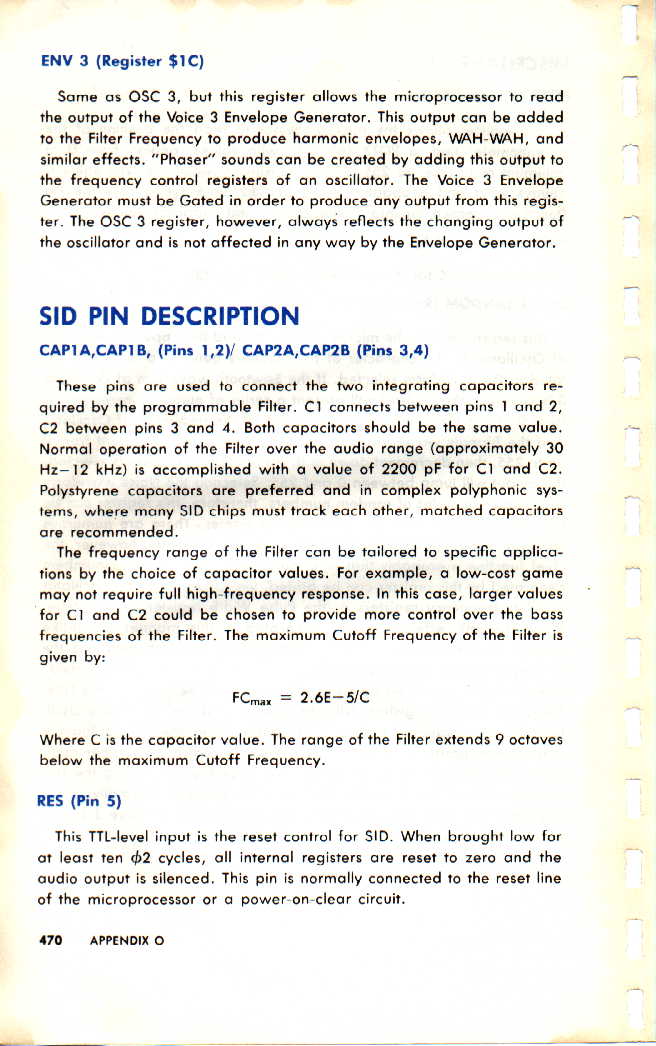 ENV 3 (Register $1C)

Same as OSC 3, but this register allows the microprocessor to read the output of the Voice 3 Envelope Generator. This output can be added to the Filter Frequency to produce harmonic envelopes, WAH-WAH, and similar effects. "Phaser" sounds can be created by adding this output to the frequency control registers of an oscillator. The Voice 3 Envelope Generator must be Gated in order to produce any output from this register. The OSC 3 register, however, always reflects the changing output of the oscillator and is not affected in any way by the Envelope Generator.

SID PIN DESCRIPTION

CAP1A,CAP1B, (Pins 1,2)/ CAP2A,CAP2B (Pins 3,4)

These pins are used to connect the two integrating capacitors required by the programmable Filter. C1 connects between pins 1 and 2, C2 between pins 3 and 4. Both capacitors should be the same value. Normal operation of the Filter over the audio range (approximately 30 Hz–12 kHz) is accomplished with a value of 2200 pF for C1 and C2. Polystyrene capacitors are preferred and in complex polyphonic systems, where many SID chips must track each other, matched capacitors are recommended.

The frequency range of the Filter can be tailored to specific applications by the choice of capacitor values. For example, a low-cost game may not require full high-frequency response. In this case, larger values for C1 and C2 could be chosen to provide more control over the bass frequencies of the Filter. The maximum Cutoff Frequency of the Filter is given by:

$FC_{max} = 2.6E-5/C$

Where C is the capacitor value. The range of the Filter extends 9 octaves below the maximum Cutoff Frequency.

RES (Pin 5)

This TTL-level input is the reset control for SID. When brought low for at least ten $\phi 2$ cycles, all internal registers are reset to zero and the audio output is silenced. This pin is normally connected to the reset line of the microprocessor or a power-on-clear circuit.

470 APPENDIX O